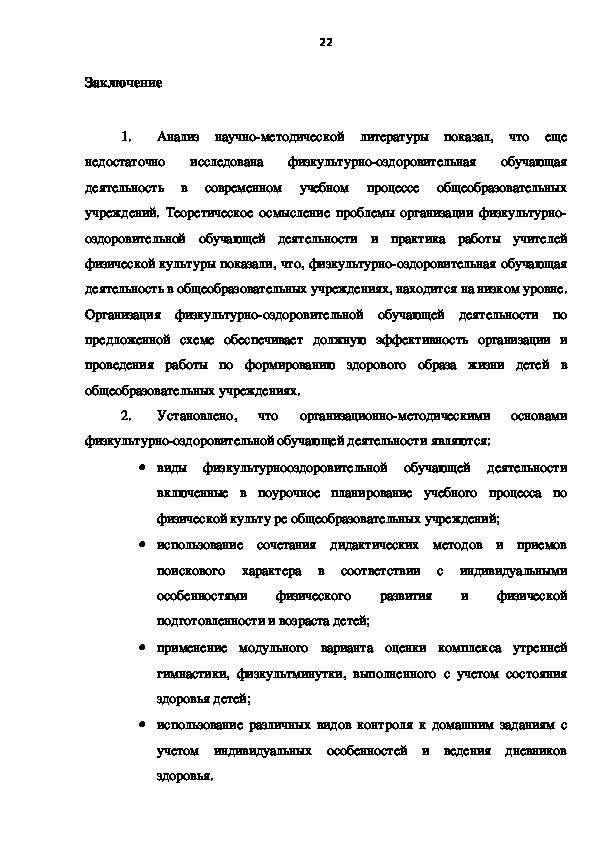 22

Заключение

1. Анализ научно-методической литературы показал, что еще недостаточно исследована физкультурно-оздоровительная обучающая деятельность в современном учебном процессе общеобразовательных учреждений. Теоретическое осмысление проблемы организации физкультурно-оздоровительной обучающей деятельности и практика работы учителей физической культуры показали, что, физкультурно-оздоровительная обучающая деятельность в общеобразовательных учреждениях, находится на низком уровне. Организация физкультурно-оздоровительной обучающей деятельности по предложенной схеме обеспечивает должную эффективность организации и проведения работы по формированию здорового образа жизни детей в общеобразовательных учреждениях.

2. Установлено, что организационно-методическими основами физкультурно-оздоровительной обучающей деятельности являются:

• виды физкультурнооздоровительной обучающей деятельности включенные в поурочное планирование учебного процесса по физической культу ре общеобразовательных учреждений;

• использование сочетания дидактических методов и приемов поискового характера в соответствии с индивидуальными особенностями физического развития и физической подготовленности и возраста детей;

• применение модульного варианта оценки комплекса утренней гимнастики, физкультминутки, выполненного с учетом состояния здоровья детей;

• использование различных видов контроля к домашним заданиям с учетом индивидуальных особенностей и ведения дневников здоровья.